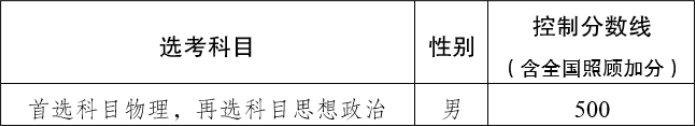 | 选考科目 | 性别 | 控制分数线（含全国照顾加分） |
|---|---|---|
| 首选科目物理，再选科目思想政治 | 男 | 500 |